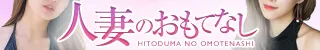 人妻のおもてなし
HITODUMA NO OMOTENASHI